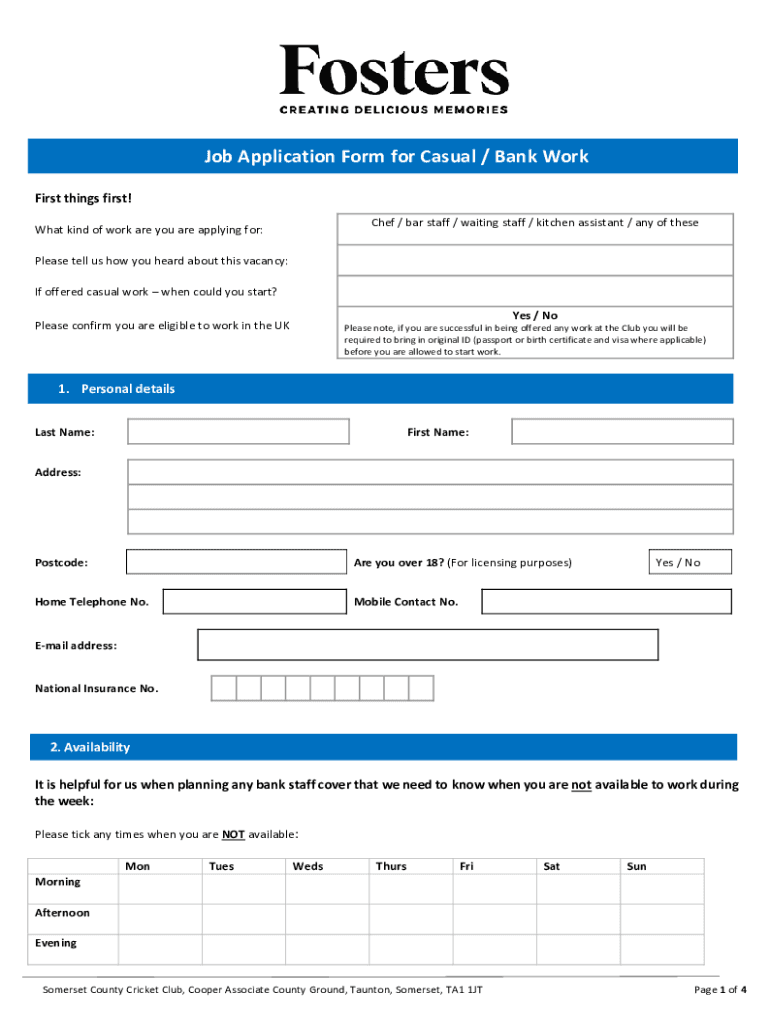 Fosters
CREATING DELICIOUS MEMORIES

Job Application Form for Casual / Bank Work

First things first!

What kind of work are you are applying for: Chef / bar staff / waiting staff / kitchen assistant / any of these

Please tell us how you heard about this vacancy:

If offered casual work – when could you start?

Please confirm you are eligible to work in the UK

Yes / No
Please note, if you are successful in being offered any work at the Club you will be required to bring in original ID (passport or birth certificate and visa where applicable) before you are allowed to start work.

1. Personal details

Last Name: First Name:

Address:

Postcode: Are you over 18? (For licensing purposes) Yes / No

Home Telephone No. Mobile Contact No.

E-mail address:

National Insurance No.

2. Availability

It is helpful for us when planning any bank staff cover that we need to know when you are not available to work during the week:

Please tick any times when you are NOT available:

| | Mon | Tues | Weds | Thurs | Fri | Sat | Sun |
|---|---|---|---|---|---|---|---|
| Morning | | | | | | | |
| Afternoon | | | | | | | |
| Evening | | | | | | | |

Somerset County Cricket Club, Cooper Associate County Ground, Taunton, Somerset, TA1 1JT

Page 1 of 4